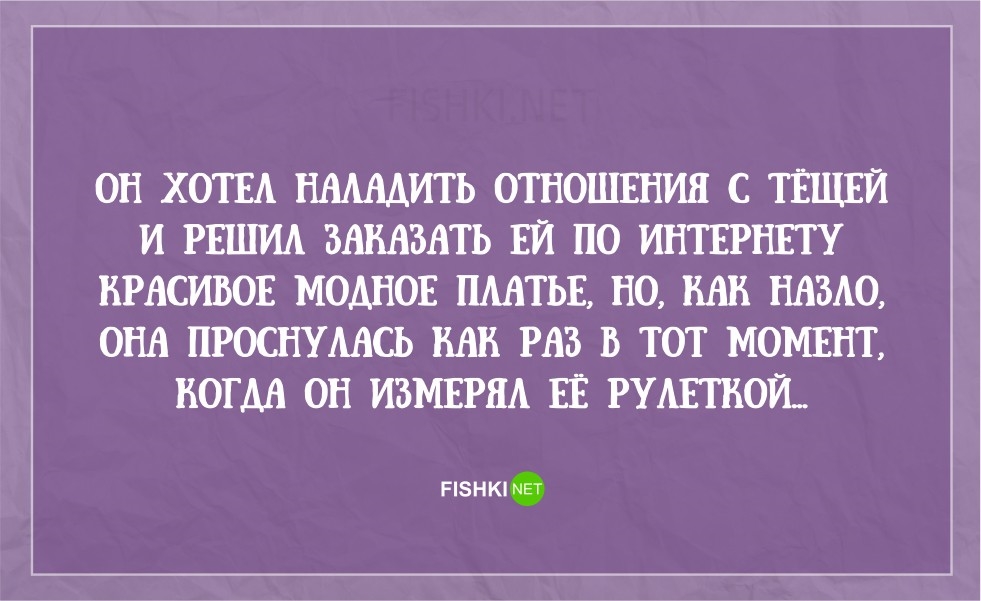 FISHKI.NET

ОН ХОТЕЛ НАЛАДИТЬ ОТНОШЕНИЯ С ТЁЩЕЙ И РЕШИЛ ЗАКАЗАТЬ ЕЙ ПО ИНТЕРНЕТУ КРАСИВОЕ МОДНОЕ ПЛАТЬЕ, НО, КАК НАЗЛО, ОНА ПРОСНУЛАСЬ КАК РАЗ В ТОТ МОМЕНТ, КОГДА ОН ИЗМЕРЯЛ ЕЁ РУЛЕТКОЙ...

FISHKI NET